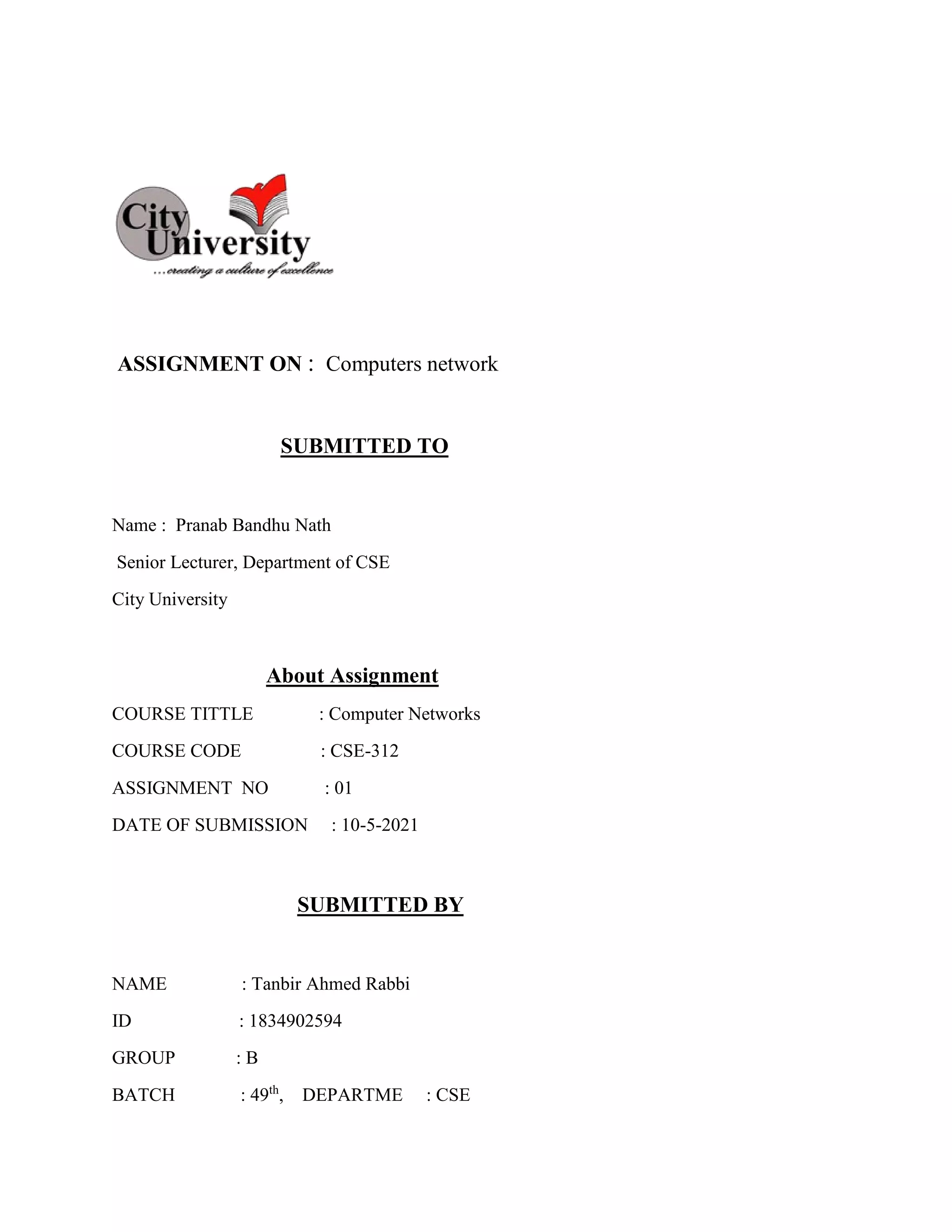 City University
...creating a culture of excellence

ASSIGNMENT ON : Computers network

SUBMITTED TO

Name : Pranab Bandhu Nath

Senior Lecturer, Department of CSE

City University

About Assignment

COURSE TITTLE : Computer Networks

COURSE CODE : CSE-312

ASSIGNMENT NO : 01

DATE OF SUBMISSION : 10-5-2021

SUBMITTED BY

NAME : Tanbir Ahmed Rabbi

ID : 1834902594

GROUP : B

BATCH : 49$^{th}$, DEPARTME : CSE